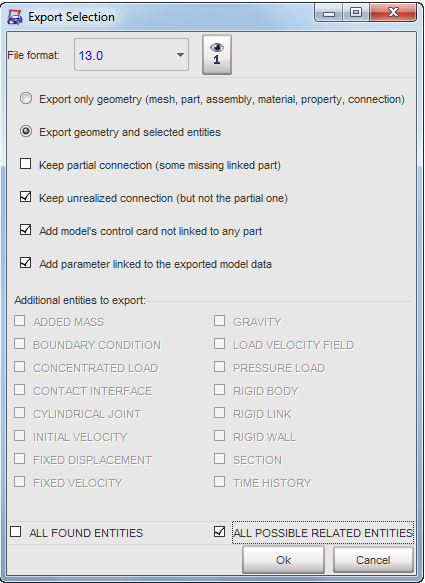 Export Selection

File format: 13.0

1

Export only geometry (mesh, part, assembly, material, property, connection)

Export geometry and selected entities

Keep partial connection (some missing linked part)

Keep unrealized connection (but not the partial one)

Add model's control card not linked to any part

Add parameter linked to the exported model data

Additional entities to export:

ADDED MASS

BOUNDARY CONDITION

CONCENTRATED LOAD

CONTACT INTERFACE

CYLINDRICAL JOINT

INITIAL VELOCITY

FIXED DISPLACEMENT

FIXED VELOCITY

GRAVITY

LOAD VELOCITY FIELD

PRESSURE LOAD

RIGID BODY

RIGID LINK

RIGID WALL

SECTION

TIME HISTORY

ALL FOUND ENTITIES

ALL POSSIBLE RELATED ENTITIES

Ok

Cancel